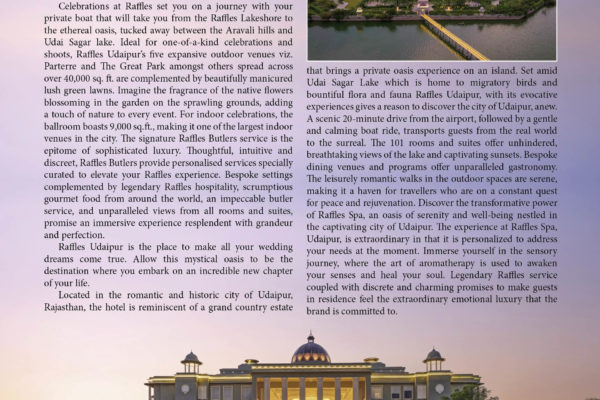 Celebrations at Raffles set you on a journey with your private boat that will take you from the Raffles Lakeshore to the ethereal oasis, tucked away between the Aravali hills and Udai Sagar lake. Ideal for one-of-a-kind celebrations and shoots, Raffles Udaipur's five expansive outdoor venues viz. Parterre and The Great Park amongst others spread across over 40,000 sq. ft. are complemented by beautifully manicured lush green lawns. Imagine the fragrance of the native flowers blossoming in the garden on the sprawling grounds, adding a touch of nature to every event. For indoor celebrations, the ballroom boasts 9,000 sq.ft., making it one of the largest indoor venues in the city. The signature Raffles Butlers service is the epitome of sophisticated luxury. Thoughtful, intuitive and discreet, Raffles Butlers provide personalised services specially curated to elevate your Raffles experience. Bespoke settings complemented by legendary Raffles hospitality, scrumptious gourmet food from around the world, an impeccable butler service, and unparalleled views from all rooms and suites, promise an immersive experience resplendent with grandeur and perfection.

Raffles Udaipur is the place to make all your wedding dreams come true. Allow this mystical oasis to be the destination where you embark on an incredible new chapter of your life.

Located in the romantic and historic city of Udaipur, Rajasthan, the hotel is reminiscent of a grand country estate that brings a private oasis experience on an island. Set amid Udai Sagar Lake which is home to migratory birds and bountiful flora and fauna Raffles Udaipur, with its evocative experiences gives a reason to discover the city of Udaipur, anew. A scenic 20-minute drive from the airport, followed by a gentle and calming boat ride, transports guests from the real world to the surreal. The 101 rooms and suites offer unhindered, breathtaking views of the lake and captivating sunsets. Bespoke dining venues and programs offer unparalleled gastronomy. The leisurely romantic walks in the outdoor spaces are serene, making it a haven for travellers who are on a constant quest for peace and rejuvenation. Discover the transformative power of Raffles Spa, an oasis of serenity and well-being nestled in the captivating city of Udaipur. The experience at Raffles Spa, Udaipur, is extraordinary in that it is personalized to address your needs at the moment. Immerse yourself in the sensory journey, where the art of aromatherapy is used to awaken your senses and heal your soul. Legendary Raffles service coupled with discrete and charming promises to make guests in residence feel the extraordinary emotional luxury that the brand is committed to.